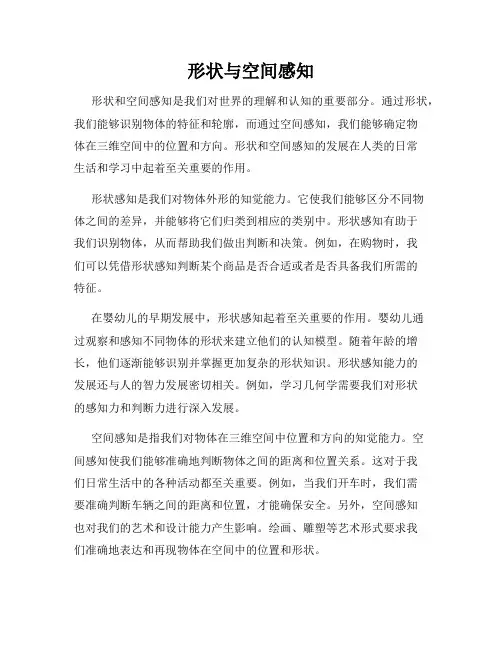 形状与空间感知

形状和空间感知是我们对世界的理解和认知的重要部分。通过形状，我们能够识别物体的特征和轮廓，而通过空间感知，我们能够确定物体在三维空间中的位置和方向。形状和空间感知的发展在人类的日常生活和学习中起着至关重要的作用。

形状感知是我们对物体外形的知觉能力。它使我们能够区分不同物体之间的差异，并能够将它们归类到相应的类别中。形状感知有助于我们识别物体，从而帮助我们做出判断和决策。例如，在购物时，我们可以凭借形状感知判断某个商品是否合适或者是否具备我们所需的特征。

在婴幼儿的早期发展中，形状感知起着至关重要的作用。婴幼儿通过观察和感知不同物体的形状来建立他们的认知模型。随着年龄的增长，他们逐渐能够识别并掌握更加复杂的形状知识。形状感知能力的发展还与人的智力发展密切相关。例如，学习几何学需要我们对形状的感知力和判断力进行深入发展。

空间感知是指我们对物体在三维空间中位置和方向的知觉能力。空间感知使我们能够准确地判断物体之间的距离和位置关系。这对于我们日常生活中的各种活动都至关重要。例如，当我们开车时，我们需要准确判断车辆之间的距离和位置，才能确保安全。另外，空间感知也对我们的艺术和设计能力产生影响。绘画、雕塑等艺术形式要求我们准确地表达和再现物体在空间中的位置和形状。